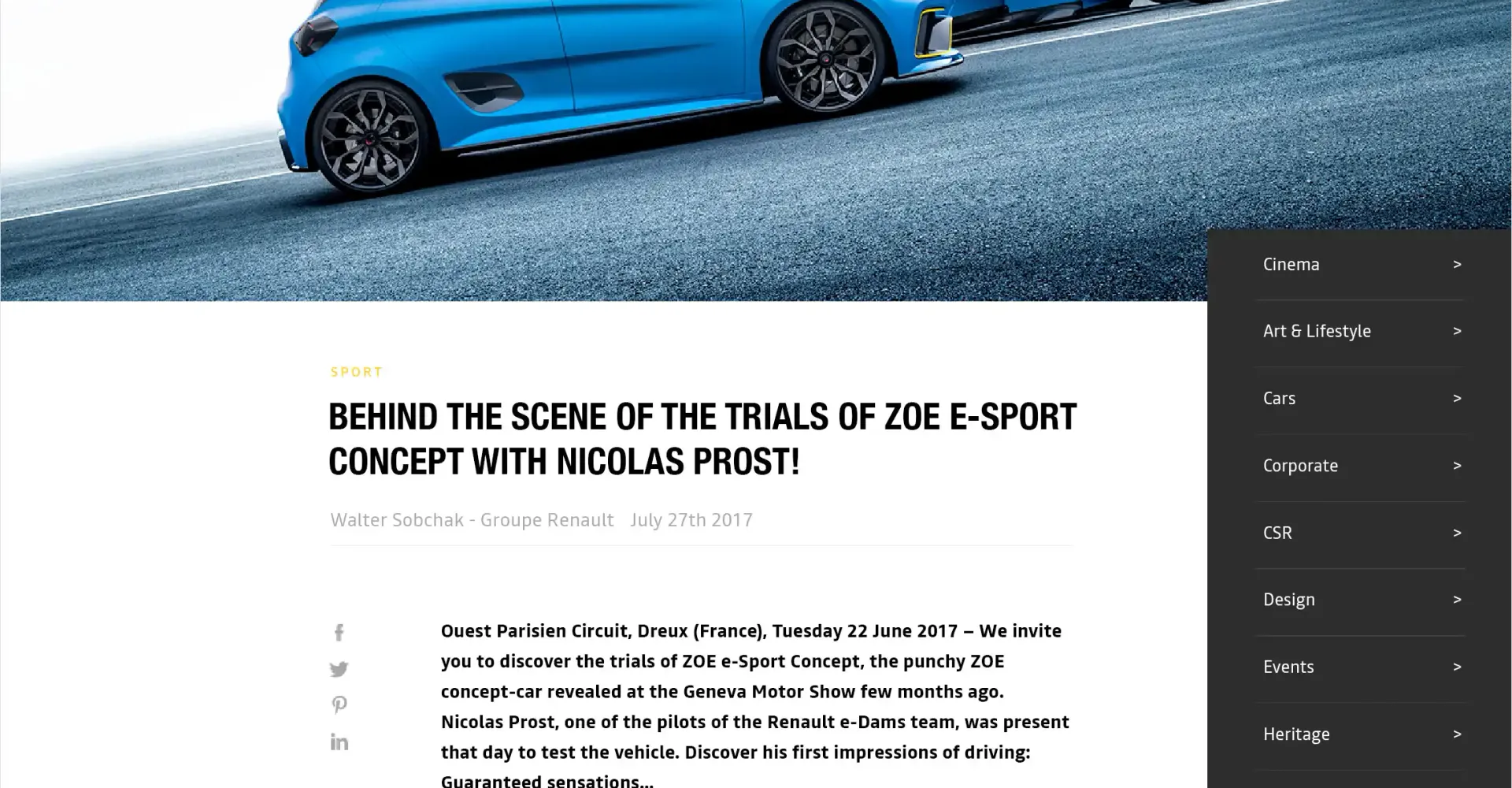 SPORT

BEHIND THE SCENE OF THE TRIALS OF ZOE E-SPORT CONCEPT WITH NICOLAS PROST!

Walter Sobchak - Groupe Renault July 27th 2017

Ouest Parisien Circuit, Dreux (France), Tuesday 22 June 2017 – We invite you to discover the trials of ZOE e-Sport Concept, the punchy ZOE concept-car revealed at the Geneva Motor Show few months ago. Nicolas Prost, one of the pilots of the Renault e-Dams team, was present that day to test the vehicle. Discover his first impressions of driving: Guaranteed sensations...

Cinema >
Art & Lifestyle >
Cars >
Corporate >
CSR >
Design >
Events >
Heritage >